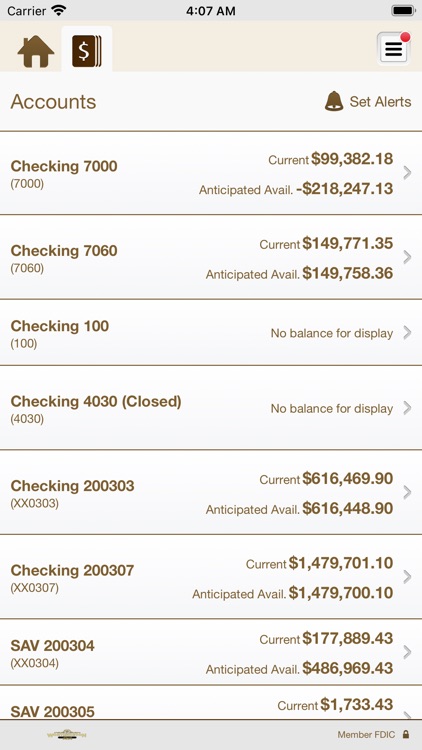 Carrier 4:07 AM

Accounts

Set Alerts

Checking 7000
(7000)
Current $99,382.18
Anticipated Avail. -$218,247.13

Checking 7060
(7060)
Current $149,771.35
Anticipated Avail. $149,758.36

Checking 100
(100)
No balance for display

Checking 4030 (Closed)
(4030)
No balance for display

Checking 200303
(XX0303)
Current $616,469.90
Anticipated Avail. $616,448.90

Checking 200307
(XX0307)
Current $1,479,701.10
Anticipated Avail. $1,479,700.10

SAV 200304
(XX0304)
Current $177,889.43
Anticipated Avail. $486,969.43

SAV 200305
Current $1,733.43

Member FDIC